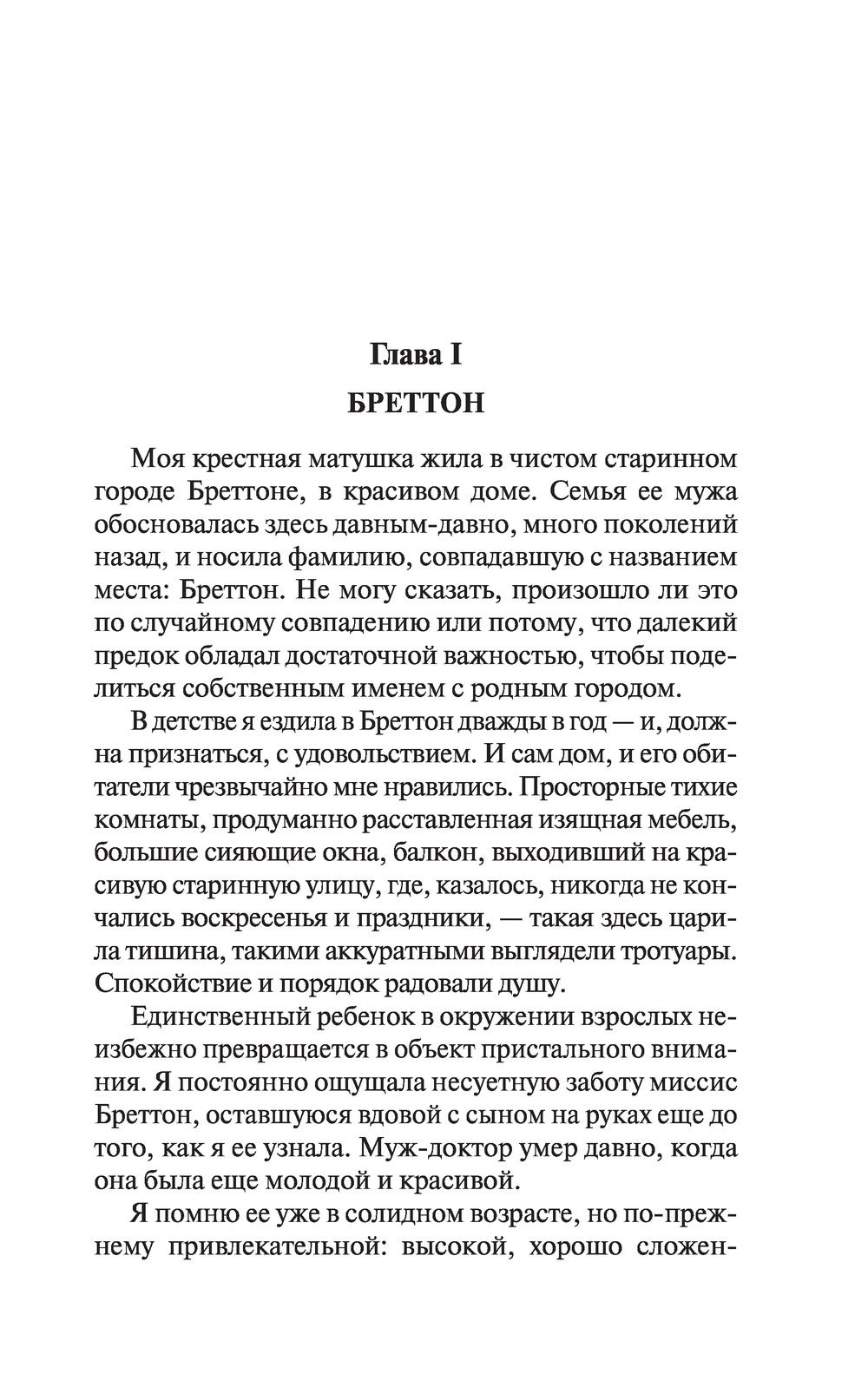 Глава I
БРЕТТОН

Моя крестная матушка жила в чистом старинном городе Бреттоне, в красивом доме. Семья ее мужа обосновалась здесь давным-давно, много поколений назад, и носила фамилию, совпадавшую с названием места: Бреттон. Не могу сказать, произошло ли это по случайному совпадению или потому, что далекий предок обладал достаточной важностью, чтобы поделиться собственным именем с родным городом.

В детстве я ездила в Бреттон дважды в год — и, должна признаться, с удовольствием. И сам дом, и его обитатели чрезвычайно мне нравились. Просторные тихие комнаты, продуманно расставленная изящная мебель, большие сияющие окна, балкон, выходивший на красивую старинную улицу, где, казалось, никогда не кончались воскресенья и праздники, — такая здесь царила тишина, такими аккуратными выглядели тротуары. Спокойствие и порядок радовали душу.

Единственный ребенок в окружении взрослых неизбежно превращается в объект пристального внимания. Я постоянно ощущала несуетную заботу миссис Бреттон, оставшуюся вдовой с сыном на руках еще до того, как я ее узнала. Муж-доктор умер давно, когда она была еще молодой и красивой.

Я помню ее уже в солидном возрасте, но по-прежнему привлекательной: высокой, хорошо сложен-